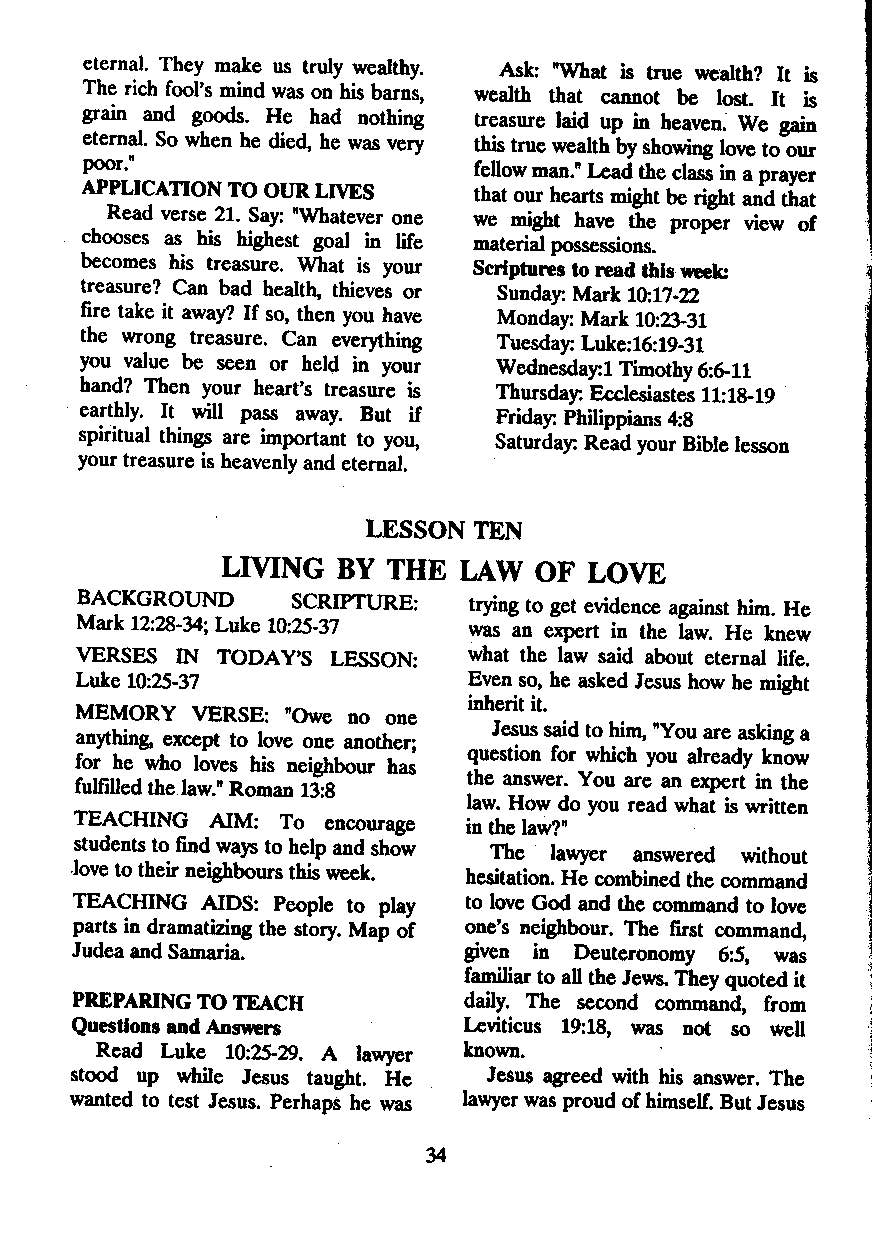 eternal. They make us truly wealthy. The rich fool's mind was on his barns, grain and goods. He had nothing eternal. So when he died, he was very poor."

APPLICATION TO OUR LIVES

Read verse 21. Say: "Whatever one chooses as his highest goal in life becomes his treasure. What is your treasure? Can bad health, thieves or fire take it away? If so, then you have the wrong treasure. Can everything you value be seen or held in your hand? Then your heart's treasure is earthly. It will pass away. But if spiritual things are important to you, your treasure is heavenly and eternal.

Ask: "What is true wealth? It is wealth that cannot be lost. It is treasure laid up in heaven. We gain this true wealth by showing love to our fellow man." Lead the class in a prayer that our hearts might be right and that we might have the proper view of material possessions.

Scriptures to read this week:
Sunday: Mark 10:17-22
Monday: Mark 10:23-31
Tuesday: Luke:16:19-31
Wednesday:1 Timothy 6:6-11
Thursday: Ecclesiastes 11:18-19
Friday: Philippians 4:8
Saturday: Read your Bible lesson

LESSON TEN

LIVING BY THE LAW OF LOVE

BACKGROUND SCRIPTURE: Mark 12:28-34; Luke 10:25-37

VERSES IN TODAY'S LESSON: Luke 10:25-37

MEMORY VERSE: "Owe no one anything, except to love one another; for he who loves his neighbour has fulfilled the law." Roman 13:8

TEACHING AIM: To encourage students to find ways to help and show love to their neighbours this week.

TEACHING AIDS: People to play parts in dramatizing the story. Map of Judea and Samaria.

PREPARING TO TEACH
Questions and Answers

Read Luke 10:25-29. A lawyer stood up while Jesus taught. He wanted to test Jesus. Perhaps he was trying to get evidence against him. He was an expert in the law. He knew what the law said about eternal life. Even so, he asked Jesus how he might inherit it.

Jesus said to him, "You are asking a question for which you already know the answer. You are an expert in the law. How do you read what is written in the law?"

The lawyer answered without hesitation. He combined the command to love God and the command to love one's neighbour. The first command, given in Deuteronomy 6:5, was familiar to all the Jews. They quoted it daily. The second command, from Leviticus 19:18, was not so well known.

Jesus agreed with his answer. The lawyer was proud of himself. But Jesus

34